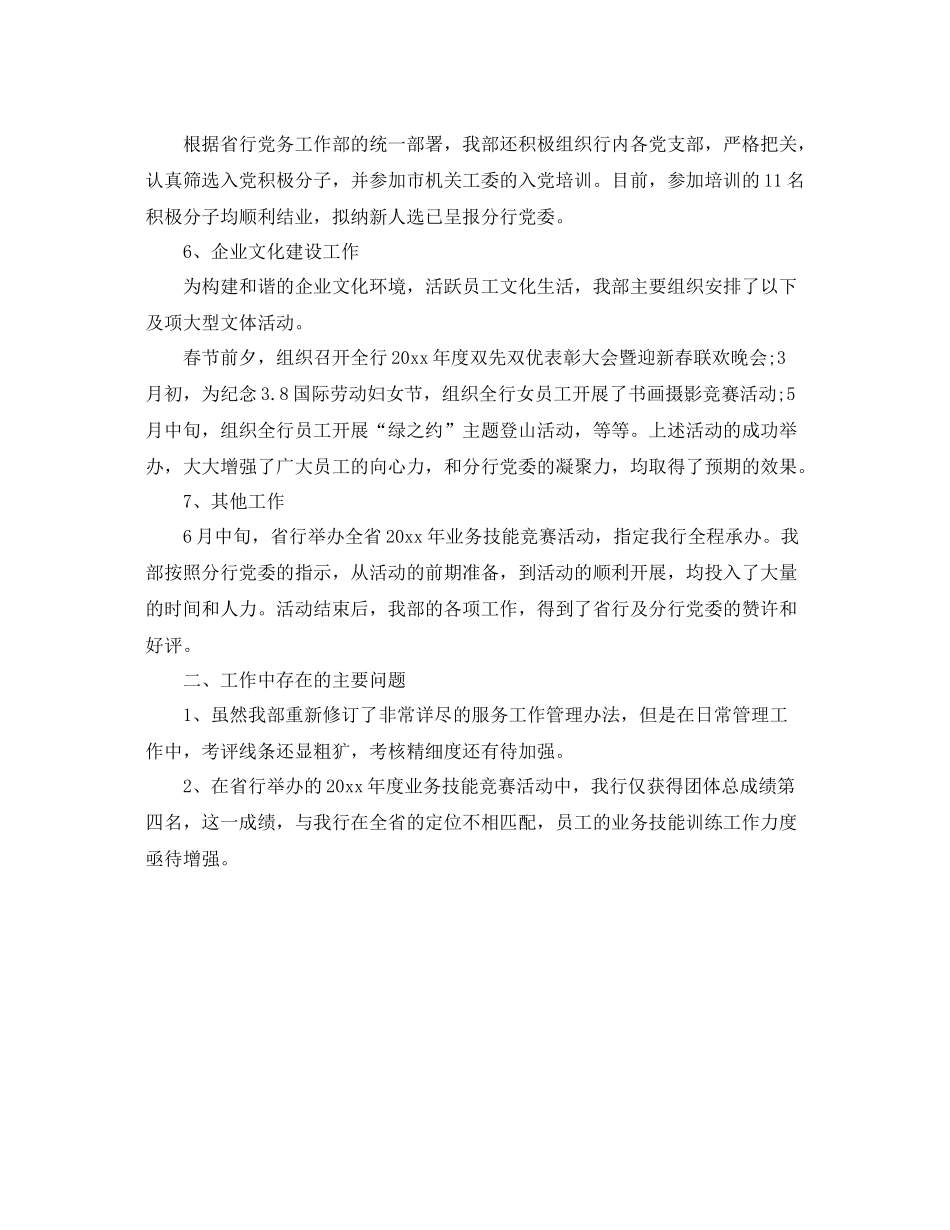 根据省行党务工作部的统一部署，我部还积极组织行内各党支部，严格把关，认真筛选入党积极分子，并参加市机关工委的入党培训。目前，参加培训的11名积极分子均顺利结业，拟纳新人选已呈报分行党委。

6、企业文化建设工作

为构建和谐的企业文化环境，活跃员工文化生活，我部主要组织安排了以下及项大型文体活动。

春节前夕，组织召开全行20xx年度双先双优表彰大会暨迎新春联欢晚会;3月初，为纪念3.8国际劳动妇女节，组织全行女员工开展了书画摄影竞赛活动;5月中旬，组织全行员工开展“绿之约”主题登山活动，等等。上述活动的成功举办，大大增强了广大员工的向心力，和分行党委的凝聚力，均取得了预期的效果。

7、其他工作

6月中旬，省行举办全省20xx年业务技能竞赛活动，指定我行全程承办。我部按照分行党委的指示，从活动的前期准备，到活动的顺利开展，均投入了大量的时间和人力。活动结束后，我部的各项工作，得到了省行及分行党委的赞许和好评。

二、工作中存在的主要问题

1、虽然我部重新修订了非常详尽的服务工作管理办法，但是在日常管理工作中，考评线条还显粗犷，考核精细度还有待加强。

2、在省行举办的20xx年度业务技能竞赛活动中，我行仅获得团体总成绩第四名，这一成绩，与我行在全省的定位不相匹配，员工的业务技能训练工作力度亟待增强。